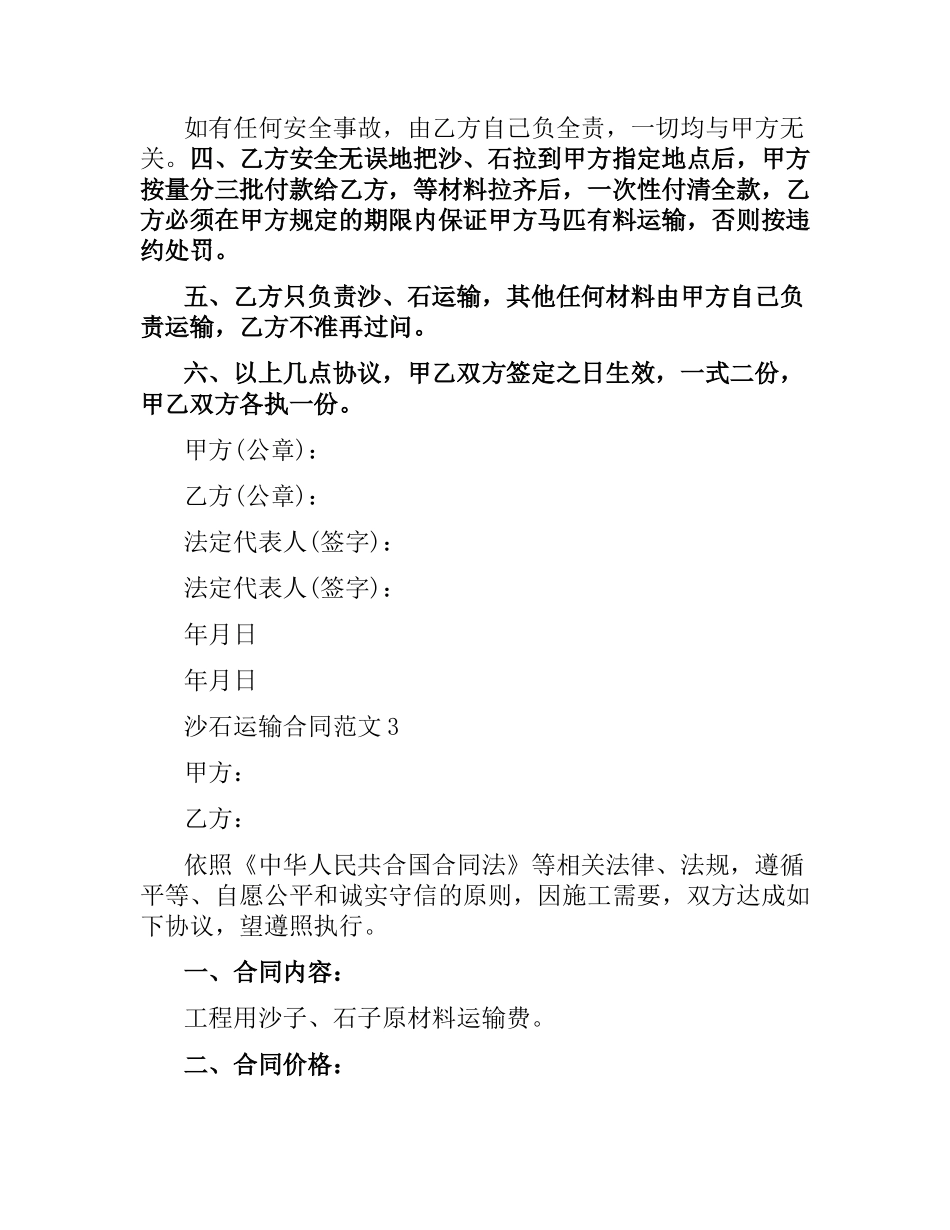 如有任何安全事故，由乙方自己负全责，一切均与甲方无关。四、乙方安全无误地把沙、石拉到甲方指定地点后，甲方按量分三批付款给乙方，等材料拉齐后，一次性付清全款，乙方必须在甲方规定的期限内保证甲方马匹有料运输，否则按违约处罚。

五、乙方只负责沙、石运输，其他任何材料由甲方自己负责运输，乙方不准再过问。

六、以上几点协议，甲乙双方签定之日生效，一式二份，甲乙双方各执一份。

甲方(公章)：

乙方(公章)：

法定代表人(签字)：

法定代表人(签字)：

年月日

年月日

沙石运输合同范文 3

甲方：

乙方：

依照《中华人民共合国合同法》等相关法律、法规，遵循平等、自愿公平和诚实守信的原则，因施工需要，双方达成如下协议，望遵照执行。

一、合同内容：

工程用沙子、石子原材料运输费。

二、合同价格：